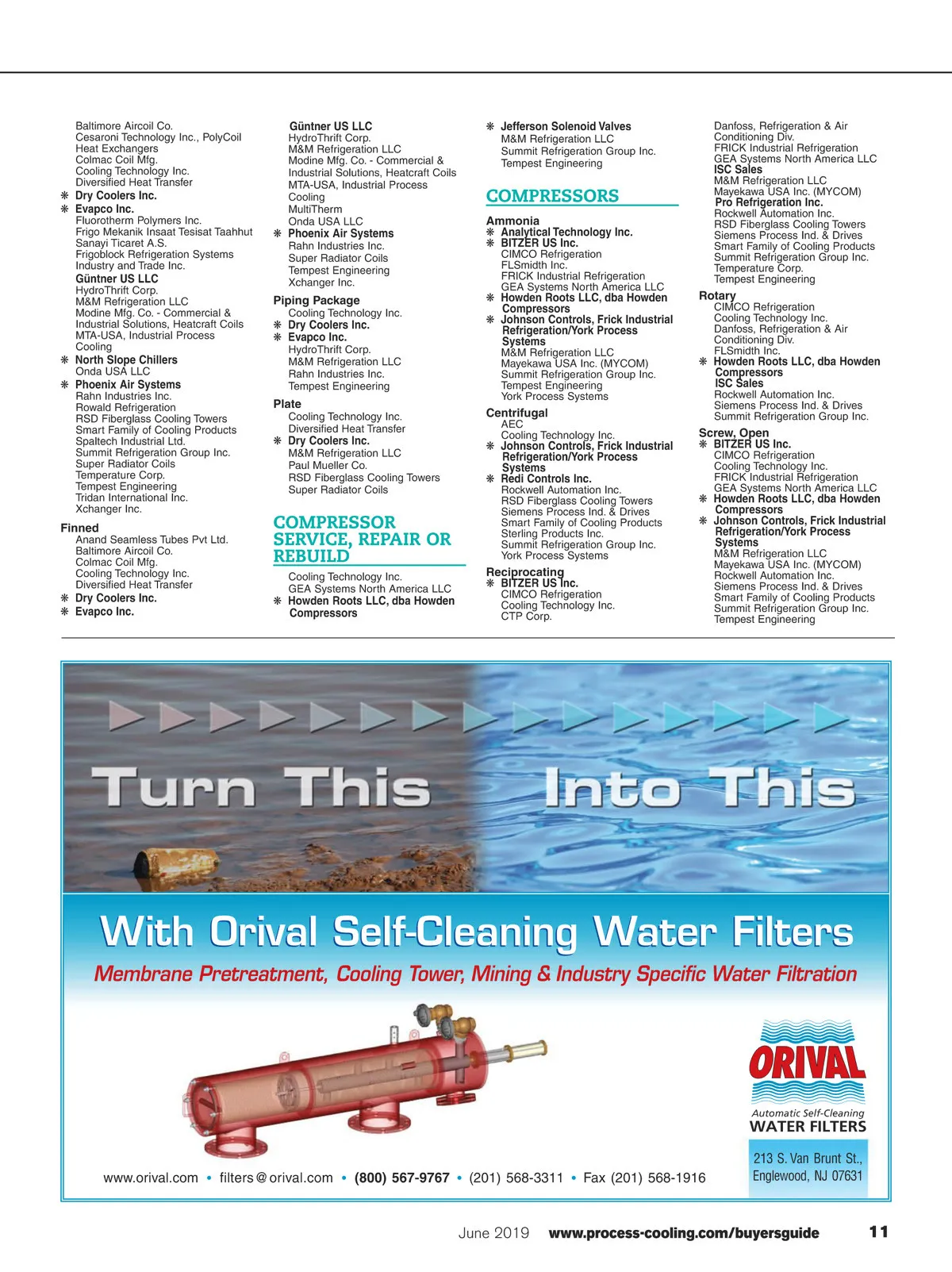 Baltimore Aircoil Co.
Cesaroni Technology Inc., PolyCoil Heat Exchangers
Colmac Coil Mfg.
Cooling Technology Inc.
Diversified Heat Transfer
❋ Dry Coolers Inc.
❋ Evapco Inc.
Fluorotherm Polymers Inc.
Frigo Mekanik Insaat Tesisat Taahhut Sanayi Ticaret A.S.
Frigoblock Refrigeration Systems Industry and Trade Inc.
Güntner US LLC
HydroThrift Corp.
M&M Refrigeration LLC
Modine Mfg. Co. - Commercial & Industrial Solutions, Heatcraft Coils
MTA-USA, Industrial Process Cooling
❋ North Slope Chillers
Onda USA LLC
❋ Phoenix Air Systems
Rahn Industries Inc.
Rowald Refrigeration
RSD Fiberglass Cooling Towers
Smart Family of Cooling Products
Spaltech Industrial Ltd.
Summit Refrigeration Group Inc.
Super Radiator Coils
Temperature Corp.
Tempest Engineering
Tridan International Inc.
Xchanger Inc.

Finned
Anand Seamless Tubes Pvt Ltd.
Baltimore Aircoil Co.
Colmac Coil Mfg.
Cooling Technology Inc.
Diversified Heat Transfer
❋ Dry Coolers Inc.
❋ Evapco Inc.

Güntner US LLC
HydroThrift Corp.
M&M Refrigeration LLC
Modine Mfg. Co. - Commercial & Industrial Solutions, Heatcraft Coils
MTA-USA, Industrial Process Cooling
MultiTherm
Onda USA LLC
❋ Phoenix Air Systems
Rahn Industries Inc.
Super Radiator Coils
Tempest Engineering
Xchanger Inc.

Piping Package
Cooling Technology Inc.
❋ Dry Coolers Inc.
❋ Evapco Inc.
HydroThrift Corp.
M&M Refrigeration LLC
Rahn Industries Inc.
Tempest Engineering

Plate
Cooling Technology Inc.
Diversified Heat Transfer
❋ Dry Coolers Inc.
M&M Refrigeration LLC
Paul Mueller Co.
RSD Fiberglass Cooling Towers
Super Radiator Coils

COMPRESSOR SERVICE, REPAIR OR REBUILD
Cooling Technology Inc.
GEA Systems North America LLC
❋ Howden Roots LLC, dba Howden Compressors

❋ Jefferson Solenoid Valves
M&M Refrigeration LLC
Summit Refrigeration Group Inc.
Tempest Engineering

COMPRESSORS
Ammonia
❋ Analytical Technology Inc.
❋ BITZER US Inc.
CIMCO Refrigeration
FLSmidth Inc.
FRICK Industrial Refrigeration
GEA Systems North America LLC
❋ Howden Roots LLC, dba Howden Compressors
❋ Johnson Controls, Frick Industrial Refrigeration/York Process Systems
M&M Refrigeration LLC
Mayekawa USA Inc. (MYCOM)
Summit Refrigeration Group Inc.
Tempest Engineering
York Process Systems

Centrifugal
AEC
Cooling Technology Inc.
❋ Johnson Controls, Frick Industrial Refrigeration/York Process Systems
❋ Redi Controls Inc.
Rockwell Automation Inc.
RSD Fiberglass Cooling Towers
Siemens Process Ind. & Drives
Smart Family of Cooling Products
Sterling Products Inc.
Summit Refrigeration Group Inc.
York Process Systems

Reciprocating
❋ BITZER US Inc.
CIMCO Refrigeration
Cooling Technology Inc.
CTP Corp.

Danfoss, Refrigeration & Air Conditioning Div.
FRICK Industrial Refrigeration
GEA Systems North America LLC
ISC Sales
M&M Refrigeration LLC
Mayekawa USA Inc. (MYCOM)
Pro Refrigeration Inc.
Rockwell Automation Inc.
RSD Fiberglass Cooling Towers
Siemens Process Ind. & Drives
Smart Family of Cooling Products
Summit Refrigeration Group Inc.
Temperature Corp.
Tempest Engineering

Rotary
CIMCO Refrigeration
Cooling Technology Inc.
Danfoss, Refrigeration & Air Conditioning Div.
FLSmidth Inc.
❋ Howden Roots LLC, dba Howden Compressors
ISC Sales
Rockwell Automation Inc.
Siemens Process Ind. & Drives
Summit Refrigeration Group Inc.

Screw, Open
❋ BITZER US Inc.
CIMCO Refrigeration
Cooling Technology Inc.
FRICK Industrial Refrigeration
GEA Systems North America LLC
❋ Howden Roots LLC, dba Howden Compressors
❋ Johnson Controls, Frick Industrial Refrigeration/York Process Systems
M&M Refrigeration LLC
Mayekawa USA Inc. (MYCOM)
Rockwell Automation Inc.
Siemens Process Ind. & Drives
Smart Family of Cooling Products
Summit Refrigeration Group Inc.
Tempest Engineering

Turn This Into This

With Orival Self-Cleaning Water Filters

Membrane Pretreatment, Cooling Tower, Mining & Industry Specific Water Filtration

ORIVAL
Automatic Self-Cleaning
WATER FILTERS

213 S. Van Brunt St.,
Englewood, NJ 07631

www.orival.com • filters@orival.com • (800) 567-9767 • (201) 568-3311 • Fax (201) 568-1916

June 2019 www.process-cooling.com/buyersguide 11